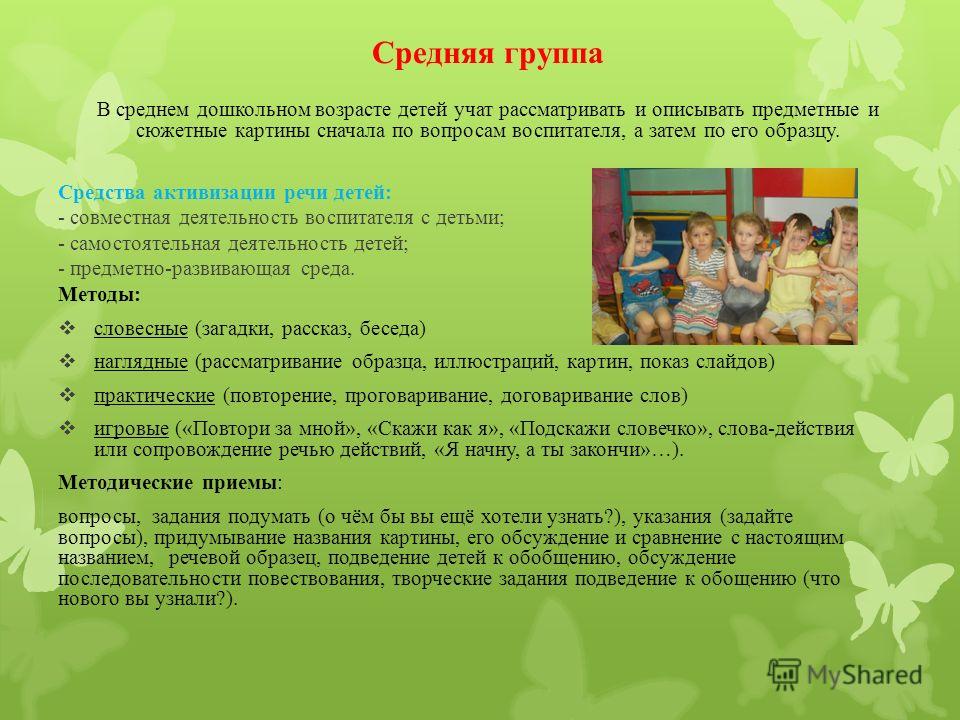 Средняя группа

В среднем дошкольном возрасте детей учат рассматривать и описывать предметные и сюжетные картины сначала по вопросам воспитателя, а затем по его образцу.

Средства активизации речи детей:
- совместная деятельность воспитателя с детьми;
- самостоятельная деятельность детей;
- предметно-развивающая среда.
Методы:

❖ словесные (загадки, рассказ, беседа)

❖ наглядные (рассматривание образца, иллюстраций, картин, показ слайдов)

❖ практические (повторение, проговаривание, договаривание слов)

❖ игровые («Повтори за мной», «Скажи как я», «Подскажи словечко», слова-действия или сопровождение речью действий, «Я начну, а ты закончи»…).

Методические приемы:

вопросы, задания подумать (о чём бы вы ещё хотели узнать?), указания (задайте вопросы), придумывание названия картины, его обсуждение и сравнение с настоящим названием, речевой образец, подведение детей к обобщению, обсуждение последовательности повествования, творческие задания подведение к обощению (что нового вы узнали?).

MyShared